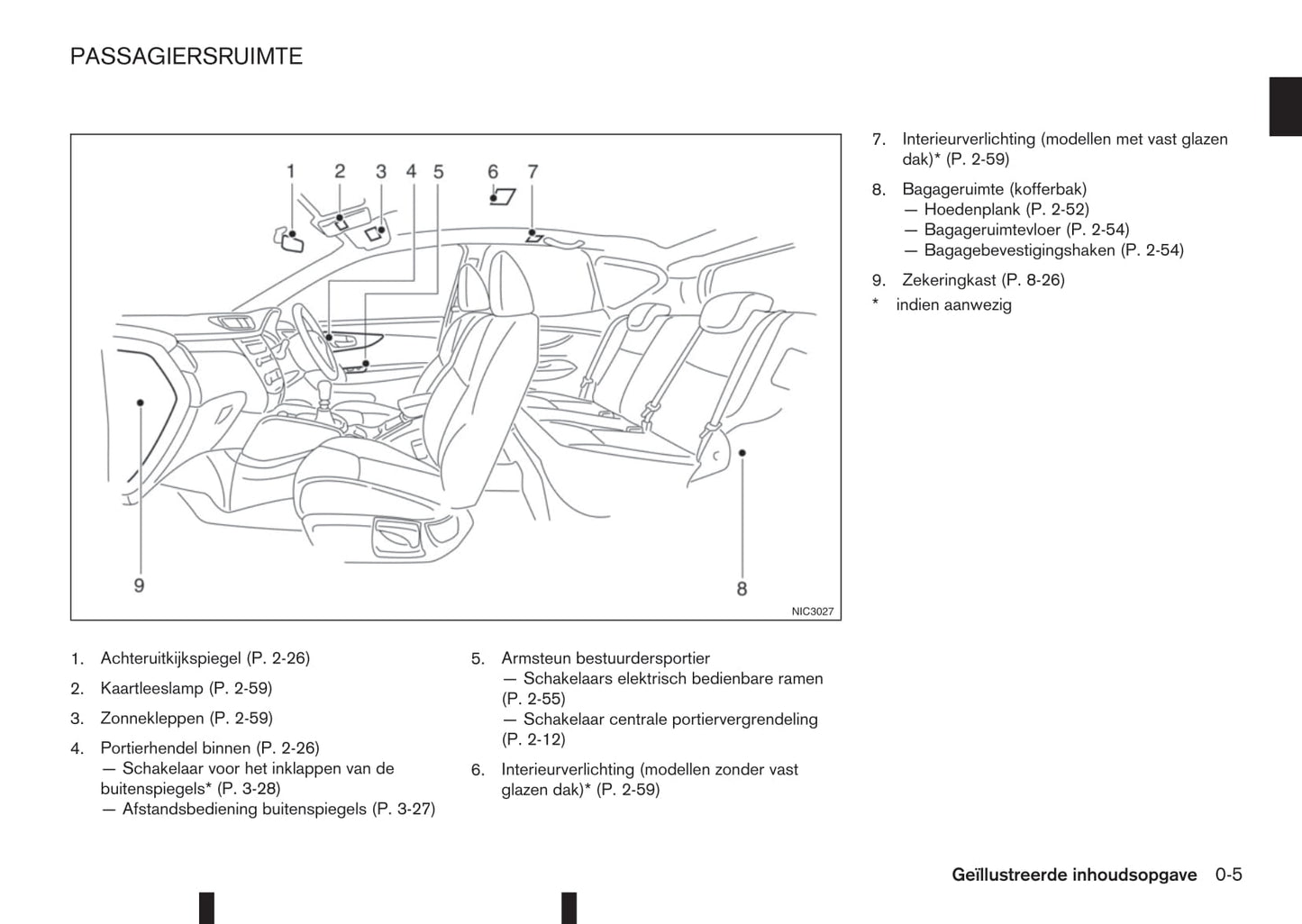 PASSAGIERSRUIMTE

1 2 3 4 5 6 7

9 8

NIC3027

1. Achteruitkijkspiegel (P. 2-26)

2. Kaartleeslamp (P. 2-59)

3. Zonnekleppen (P. 2-59)

4. Portierhendel binnen (P. 2-26)
— Schakelaar voor het inklappen van de buitenspiegels* (P. 3-28)
— Afstandsbediening buitenspiegels (P. 3-27)

5. Armsteun bestuurdersportier
— Schakelaars elektrisch bedienbare ramen (P. 2-55)
— Schakelaar centrale portiervergrendeling (P. 2-12)

6. Interieurverlichting (modellen zonder vast glazen dak)* (P. 2-59)

7. Interieurverlichting (modellen met vast glazen dak)* (P. 2-59)

8. Bagageruimte (kofferbak)
— Hoedenplank (P. 2-52)
— Bagageruimtevloer (P. 2-54)
— Bagagebevestigingshaken (P. 2-54)

9. Zekeringkast (P. 8-26)

* indien aanwezig

Geïllustreerde inhoudsopgave 0-5